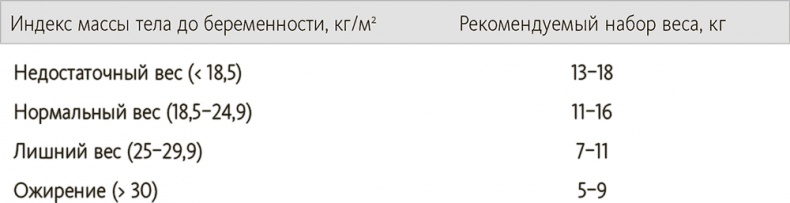 | Индекс массы тела до беременности, кг/м² | Рекомендуемый набор веса, кг |
|---|---|
| Недостаточный вес (< 18,5) | 13–18 |
| Нормальный вес (18,5–24,9) | 11–16 |
| Лишний вес (25–29,9) | 7–11 |
| Ожирение (> 30) | 5–9 |